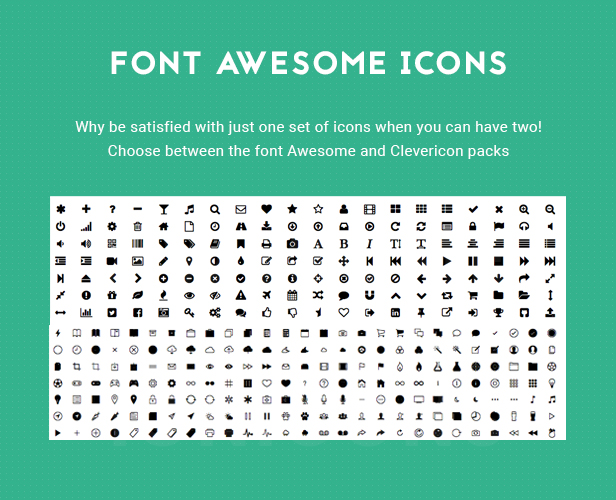 FONT AWESOME ICONS

Why be satisfied with just one set of icons when you can have two! Choose between the font Awesome and Clevericon packs